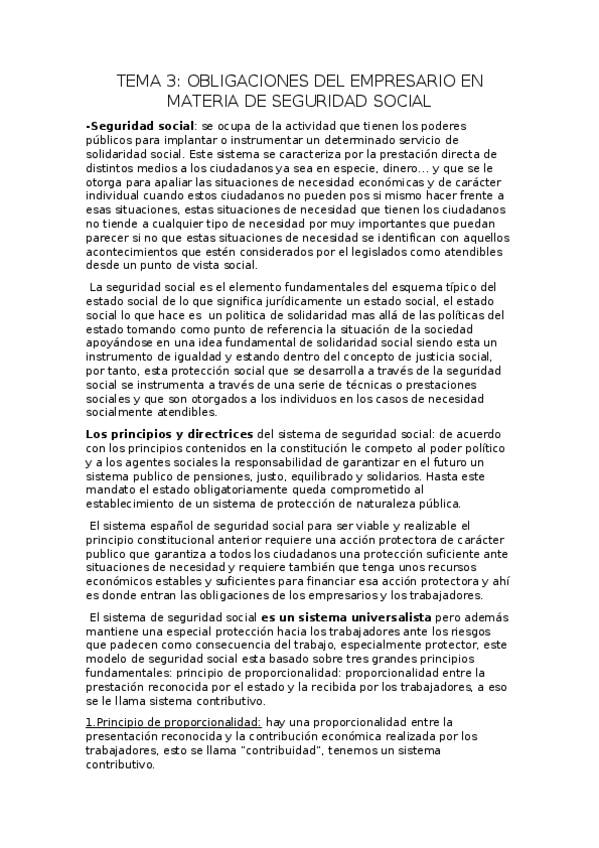 TEMA 3: OBLIGACIONES DEL EMPRESARIO EN MATERIA DE SEGURIDAD SOCIAL

-Seguridad social: se ocupa de la actividad que tienen los poderes públicos para implantar o instrumentar un determinado servicio de solidaridad social. Este sistema se caracteriza por la prestación directa de distintos medios a los ciudadanos ya sea en especie, dinero… y que se le otorga para apaliar las situaciones de necesidad económicas y de carácter individual cuando estos ciudadanos no pueden pos si mismo hacer frente a esas situaciones, estas situaciones de necesidad que tienen los ciudadanos no tiende a cualquier tipo de necesidad por muy importantes que puedan parecer si no que estas situaciones de necesidad se identifican con aquellos acontecimientos que estén considerados por el legislados como atendibles desde un punto de vista social.

La seguridad social es el elemento fundamentales del esquema típico del estado social de lo que significa jurídicamente un estado social, el estado social lo que hace es un politica de solidaridad mas allá de las políticas del estado tomando como punto de referencia la situación de la sociedad apoyándose en una idea fundamental de solidaridad social siendo esta un instrumento de igualdad y estando dentro del concepto de justicia social, por tanto, esta protección social que se desarrolla a través de la seguridad social se instrumenta a través de una serie de técnicas o prestaciones sociales y que son otorgados a los individuos en los casos de necesidad socialmente atendibles.

Los principios y directrices del sistema de seguridad social: de acuerdo con los principios contenidos en la constitución le competo al poder político y a los agentes sociales la responsabilidad de garantizar en el futuro un sistema publico de pensiones, justo, equilibrado y solidarios. Hasta este mandato el estado obligatoriamente queda comprometido al establecimiento de un sistema de protección de naturaleza pública.

El sistema español de seguridad social para ser viable y realizable el principio constitucional anterior requiere una acción protectora de carácter publico que garantiza a todos los ciudadanos una protección suficiente ante situaciones de necesidad y requiere también que tenga unos recursos económicos estables y suficientes para financiar esa acción protectora y ahí es donde entran las obligaciones de los empresarios y los trabajadores.

El sistema de seguridad social es un sistema universalista pero además mantiene una especial protección hacia los trabajadores ante los riesgos que padecen como consecuencia del trabajo, especialmente protector, este modelo de seguridad social esta basado sobre tres grandes principios fundamentales: principio de proporcionalidad: proporcionalidad entre la prestación reconocida por el estado y la recibida por los trabajadores, a eso se le llama sistema contributivo.

1.Principio de proporcionalidad: hay una proporcionalidad entre la presentación reconocida y la contribución económica realizada por los trabajadores, esto se llama "contribuidad", tenemos un sistema contributivo.